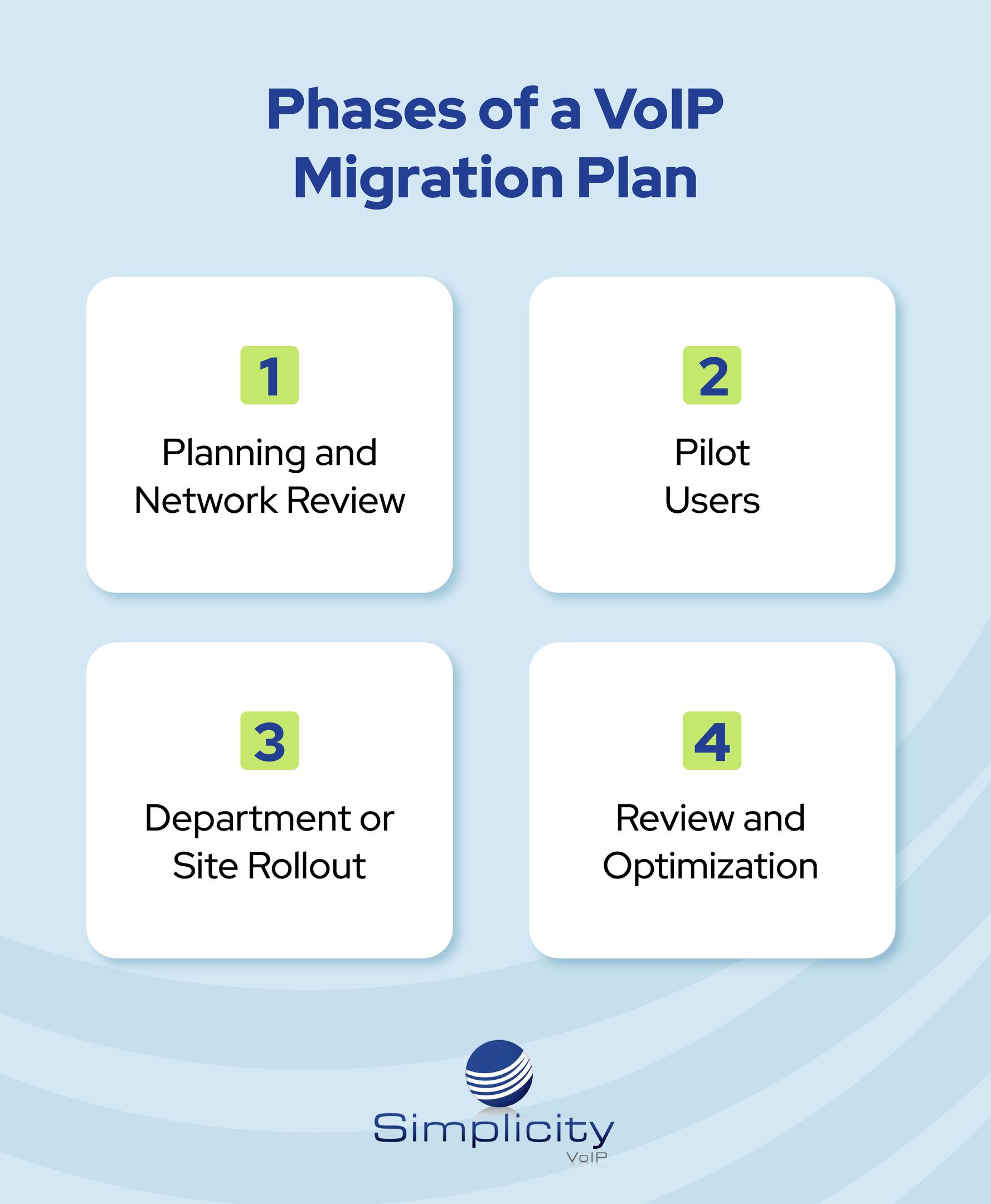 Phases of a VoIP Migration Plan

1

Planning and Network Review

2

Pilot Users

3

Department or Site Rollout

4

Review and Optimization

Simplicity
VoIP